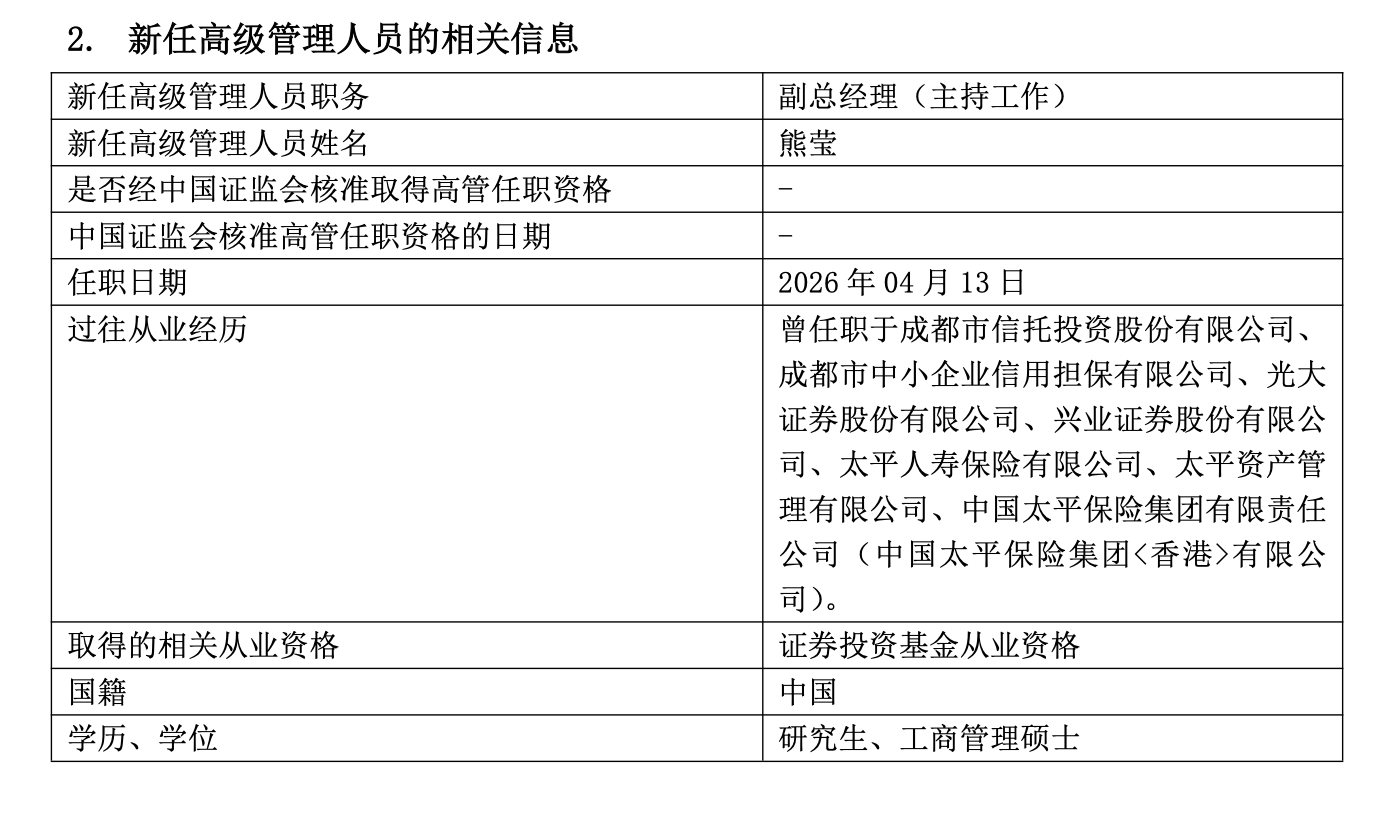 2. 新任高级管理人员的相关信息

| 新任高级管理人员职务 | 副总经理（主持工作） |
|---|---|
| 新任高级管理人员姓名 | 熊莹 |
| 是否经中国证监会核准取得高管任职资格 | - |
| 中国证监会核准高管任职资格的日期 | - |
| 任职日期 | 2026 年 04 月 13 日 |
| 过往从业经历 | 曾任职于成都市信托投资股份有限公司、成都市中小企业信用担保有限公司、光大证券股份有限公司、兴业证券股份有限公司、太平人寿保险有限公司、太平资产管理有限公司、中国太平保险集团有限责任公司（中国太平保险集团<香港>有限公司）。 |
| 取得的相关从业资格 | 证券投资基金从业资格 |
| 国籍 | 中国 |
| 学历、学位 | 研究生、工商管理硕士 |